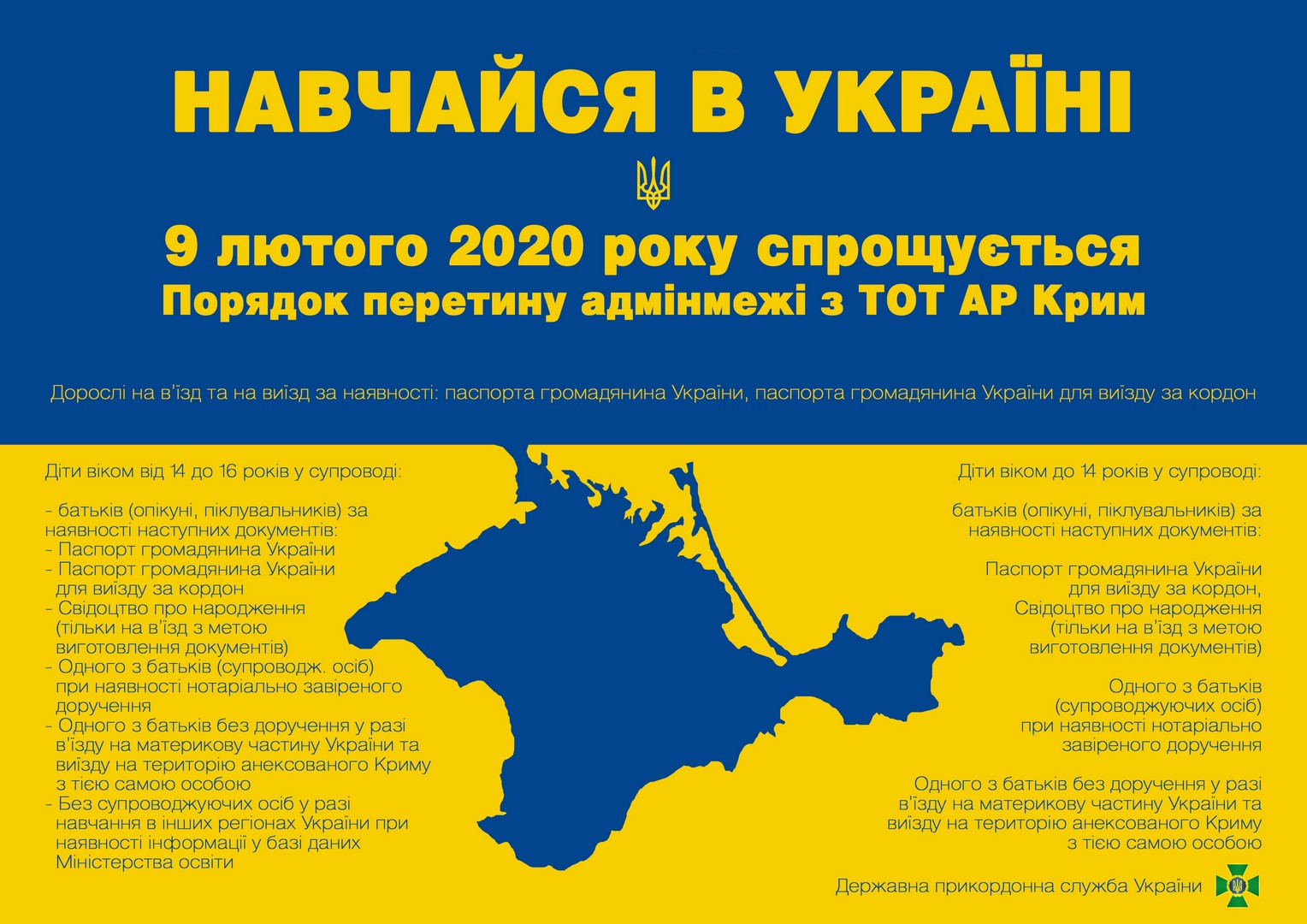 НАВЧАЙСЯ В УКРАЇНІ

9 лютого 2020 року спрощується
Порядок перетину адмінмежі з ТОТ АР Крим

Дорослі на в'їзд та на виїзд за наявності: паспорта громадянина України, паспорта громадянина України для виїзду за кордон

Діти віком від 14 до 16 років у супроводі:

- батьків (опікуні, піклувальників) за наявності наступних документів:
- Паспорт громадянина України
- Паспорт громадянина України для виїзду за кордон
- Свідоцтво про народження (тільки на в'їзд з метою виготовлення документів)
- Одного з батьків (супроводж. осіб) при наявності нотаріально завіреного доручення
- Одного з батьків без доручення у разі в'їзду на материкову частину України та виїзду на територію анексованого Криму з тією самою особою
- Без супроводжуючих осіб у разі навчання в інших регіонах України при наявності інформації у базі даних Міністерства освіти

Діти віком до 14 років у супроводі:

батьків (опікуні, піклувальників) за наявності наступних документів:

Паспорт громадянина України для виїзду за кордон,
Свідоцтво про народження (тільки на в'їзд з метою виготовлення документів)

Одного з батьків (супроводжуючих осіб) при наявності нотаріально завіреного доручення

Одного з батьків без доручення у разі в'їзду на материкову частину України та виїзду на територію анексованого Криму з тією самою особою

Державна прикордонна служба України